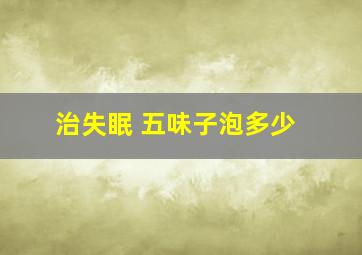 治失眠 五味子泡多少